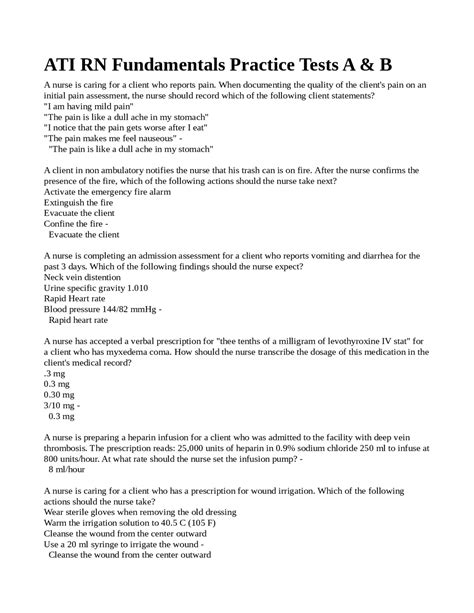 ATI RN Fundamentals Practice Tests A & B

A nurse is caring for a client who reports pain. When documenting the quality of the client's pain on an initial pain assessment, the nurse should record which of the following client statements?
"I am having mild pain"
"The pain is like a dull ache in my stomach"
"I notice that the pain gets worse after I eat"
"The pain makes me feel nauseous" -
"The pain is like a dull ache in my stomach"

A client in non ambulatory notifies the nurse that his trash can is on fire. After the nurse confirms the presence of the fire, which of the following actions should the nurse take next?
Activate the emergency fire alarm
Extinguish the fire
Evacuate the client
Confine the fire -
Evacuate the client

A nurse is completing an admission assessment for a client who reports vomiting and diarrhea for the past 3 days. Which of the following findings should the nurse expect?
Neck vein distention
Urine specific gravity 1.010
Rapid Heart rate
Blood pressure 144/82 mmHg -
Rapid heart rate

A nurse has accepted a verbal prescription for "thee tenths of a milligram of levothyroxine IV stat" for a client who has myxedema coma. How should the nurse transcribe the dosage of this medication in the client's medical record?
.3 mg
0.3 mg
0.30 mg
3/10 mg -
0.3 mg

A nurse is preparing a heparin infusion for a client who was admitted to the facility with deep vein thrombosis. The prescription reads: 25,000 units of heparin in 0.9% sodium chloride 250 ml to infuse at 800 units/hour. At what rate should the nurse set the infusion pump? -
8 ml/hour

A nurse is caring for a client who has a prescription for wound irrigation. Which of the following actions should the nurse take?
Wear sterile gloves when removing the old dressing
Warm the irrigation solution to 40.5 C (105 F)
Cleanse the wound from the center outward
Use a 20 ml syringe to irrigate the wound -
Cleanse the wound from the center outward